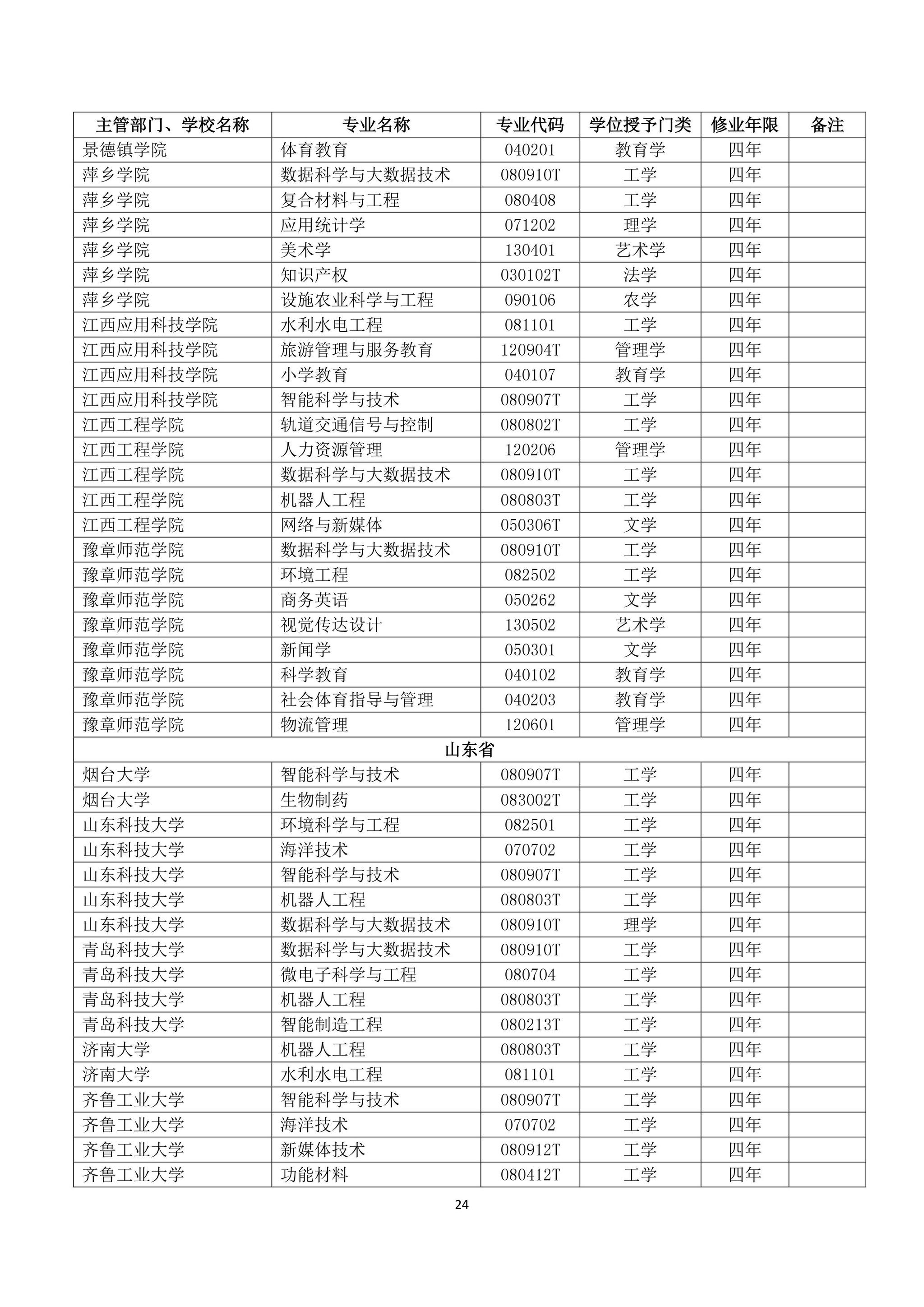 | 主管部门、学校名称 | 专业名称 | 专业代码 | 学位授予门类 | 修业年限 | 备注 |
|---|---|---|---|---|---|
| 景德镇学院 | 体育教育 | 040201 | 教育学 | 四年 | |
| 萍乡学院 | 数据科学与大数据技术 | 080910T | 工学 | 四年 | |
| 萍乡学院 | 复合材料与工程 | 080408 | 工学 | 四年 | |
| 萍乡学院 | 应用统计学 | 071202 | 理学 | 四年 | |
| 萍乡学院 | 美术学 | 130401 | 艺术学 | 四年 | |
| 萍乡学院 | 知识产权 | 030102T | 法学 | 四年 | |
| 萍乡学院 | 设施农业科学与工程 | 090106 | 农学 | 四年 | |
| 江西应用科技学院 | 水利水电工程 | 081101 | 工学 | 四年 | |
| 江西应用科技学院 | 旅游管理与服务教育 | 120904T | 管理学 | 四年 | |
| 江西应用科技学院 | 小学教育 | 040107 | 教育学 | 四年 | |
| 江西应用科技学院 | 智能科学与技术 | 080907T | 工学 | 四年 | |
| 江西工程学院 | 轨道交通信号与控制 | 080802T | 工学 | 四年 | |
| 江西工程学院 | 人力资源管理 | 120206 | 管理学 | 四年 | |
| 江西工程学院 | 数据科学与大数据技术 | 080910T | 工学 | 四年 | |
| 江西工程学院 | 机器人工程 | 080803T | 工学 | 四年 | |
| 江西工程学院 | 网络与新媒体 | 050306T | 文学 | 四年 | |
| 豫章师范学院 | 数据科学与大数据技术 | 080910T | 工学 | 四年 | |
| 豫章师范学院 | 环境工程 | 082502 | 工学 | 四年 | |
| 豫章师范学院 | 商务英语 | 050262 | 文学 | 四年 | |
| 豫章师范学院 | 视觉传达设计 | 130502 | 艺术学 | 四年 | |
| 豫章师范学院 | 新闻学 | 050301 | 文学 | 四年 | |
| 豫章师范学院 | 科学教育 | 040102 | 教育学 | 四年 | |
| 豫章师范学院 | 社会体育指导与管理 | 040203 | 教育学 | 四年 | |
| 豫章师范学院 | 物流管理 | 120601 | 管理学 | 四年 | |
| 山东省 | | | | | |
| 烟台大学 | 智能科学与技术 | 080907T | 工学 | 四年 | |
| 烟台大学 | 生物制药 | 083002T | 工学 | 四年 | |
| 山东科技大学 | 环境科学与工程 | 082501 | 工学 | 四年 | |
| 山东科技大学 | 海洋技术 | 070702 | 工学 | 四年 | |
| 山东科技大学 | 智能科学与技术 | 080907T | 工学 | 四年 | |
| 山东科技大学 | 机器人工程 | 080803T | 工学 | 四年 | |
| 山东科技大学 | 数据科学与大数据技术 | 080910T | 理学 | 四年 | |
| 青岛科技大学 | 数据科学与大数据技术 | 080910T | 工学 | 四年 | |
| 青岛科技大学 | 微电子科学与工程 | 080704 | 工学 | 四年 | |
| 青岛科技大学 | 机器人工程 | 080803T | 工学 | 四年 | |
| 青岛科技大学 | 智能制造工程 | 080213T | 工学 | 四年 | |
| 济南大学 | 机器人工程 | 080803T | 工学 | 四年 | |
| 济南大学 | 水利水电工程 | 081101 | 工学 | 四年 | |
| 齐鲁工业大学 | 智能科学与技术 | 080907T | 工学 | 四年 | |
| 齐鲁工业大学 | 海洋技术 | 070702 | 工学 | 四年 | |
| 齐鲁工业大学 | 新媒体技术 | 080912T | 工学 | 四年 | |
| 齐鲁工业大学 | 功能材料 | 080412T | 工学 | 四年 | |

24